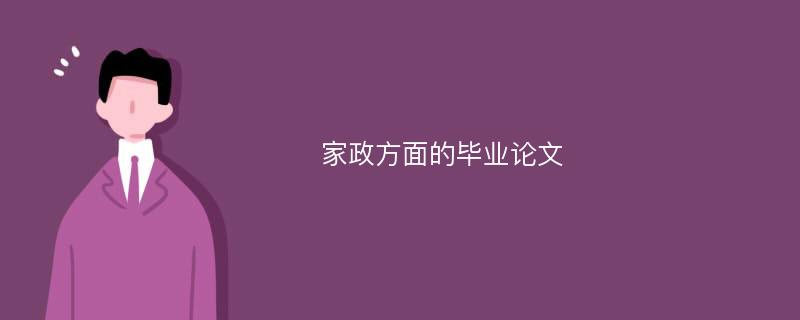 家政方面的毕业论文